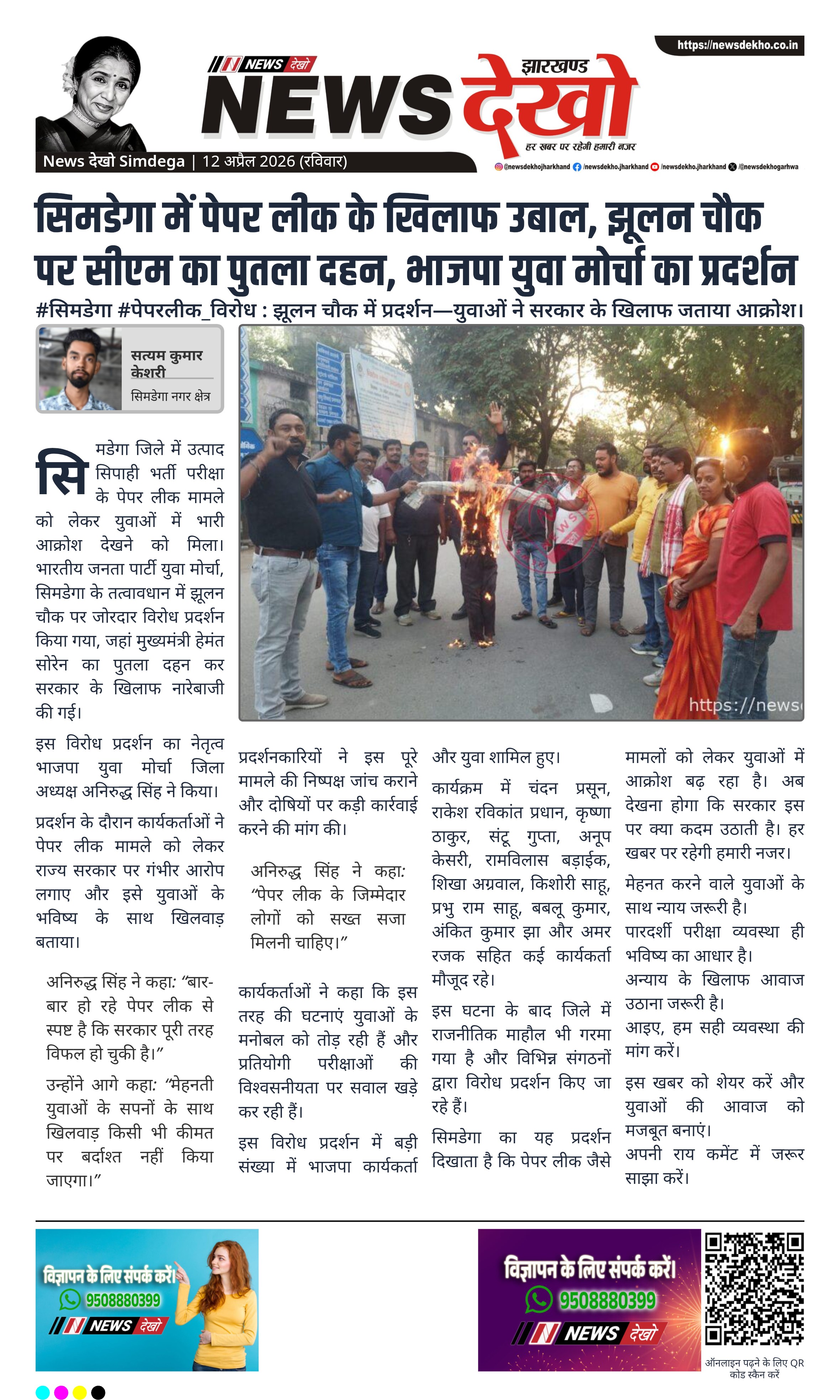 https://newsdekho.co.in

N NEWS देखो
झारखण्ड
NEWS देखो
हर खबर पर रहेगी हमारी नजर

News देखो Simdega | 12 अप्रैल 2026 (रविवार)

@newsdekhojharkhand /newsdekho.jharkhand /newsdekho.jharkhand /@newsdekhogarhwa

सिमडेगा में पेपर लीक के खिलाफ उबाल, झूलन चौक पर सीएम का पुतला दहन, भाजपा युवा मोर्चा का प्रदर्शन

#सिमडेगा #पेपरलीक_विरोध : झूलन चौक में प्रदर्शन—युवाओं ने सरकार के खिलाफ जताया आक्रोश।

सत्यम कुमार केशरी
सिमडेगा नगर क्षेत्र

https://news

सिमडेगा जिले में उत्पाद सिपाही भर्ती परीक्षा के पेपर लीक मामले को लेकर युवाओं में भारी आक्रोश देखने को मिला। भारतीय जनता पार्टी युवा मोर्चा, सिमडेगा के तत्वावधान में झूलन चौक पर जोरदार विरोध प्रदर्शन किया गया, जहां मुख्यमंत्री हेमंत सोरेन का पुतला दहन कर सरकार के खिलाफ नारेबाजी की गई।

इस विरोध प्रदर्शन का नेतृत्व भाजपा युवा मोर्चा जिला अध्यक्ष अनिरुद्ध सिंह ने किया।

प्रदर्शन के दौरान कार्यकर्ताओं ने पेपर लीक मामले को लेकर राज्य सरकार पर गंभीर आरोप लगाए और इसे युवाओं के भविष्य के साथ खिलवाड़ बताया।

अनिरुद्ध सिंह ने कहा: “बार-बार हो रहे पेपर लीक से स्पष्ट है कि सरकार पूरी तरह विफल हो चुकी है।”

उन्होंने आगे कहा: “मेहनती युवाओं के सपनों के साथ खिलवाड़ किसी भी कीमत पर बर्दाश्त नहीं किया जाएगा।”

प्रदर्शनकारियों ने इस पूरे मामले की निष्पक्ष जांच कराने और दोषियों पर कड़ी कार्रवाई करने की मांग की।

अनिरुद्ध सिंह ने कहा: “पेपर लीक के जिम्मेदार लोगों को सख्त सजा मिलनी चाहिए।”

कार्यकर्ताओं ने कहा कि इस तरह की घटनाएं युवाओं के मनोबल को तोड़ रही हैं और प्रतियोगी परीक्षाओं की विश्वसनीयता पर सवाल खड़े कर रही हैं।

इस विरोध प्रदर्शन में बड़ी संख्या में भाजपा कार्यकर्ता और युवा शामिल हुए।

कार्यक्रम में चंदन प्रसून, राकेश रविकांत प्रधान, कृष्णा ठाकुर, संटू गुप्ता, अनूप केसरी, रामविलास बड़ाईक, शिखा अग्रवाल, किशोरी साहू, प्रभु राम साहू, बबलू कुमार, अंकित कुमार झा और अमर रजक सहित कई कार्यकर्ता मौजूद रहे।

इस घटना के बाद जिले में राजनीतिक माहौल भी गरमा गया है और विभिन्न संगठनों द्वारा विरोध प्रदर्शन किए जा रहे हैं।

सिमडेगा का यह प्रदर्शन दिखाता है कि पेपर लीक जैसे मामलों को लेकर युवाओं में आक्रोश बढ़ रहा है। अब देखना होगा कि सरकार इस पर क्या कदम उठाती है। हर खबर पर रहेगी हमारी नजर।

मेहनत करने वाले युवाओं के साथ न्याय जरूरी है। पारदर्शी परीक्षा व्यवस्था ही भविष्य का आधार है। अन्याय के खिलाफ आवाज उठाना जरूरी है। आइए, हम सही व्यवस्था की मांग करें।

इस खबर को शेयर करें और युवाओं की आवाज को मजबूत बनाएं। अपनी राय कमेंट में जरूर साझा करें।

विज्ञापन के लिए संपर्क करें।
9508880399
N NEWS देखो

विज्ञापन के लिए संपर्क करें।
9508880399
N NEWS देखो

ऑनलाइन पढ़ने के लिए QR कोड स्कैन करें